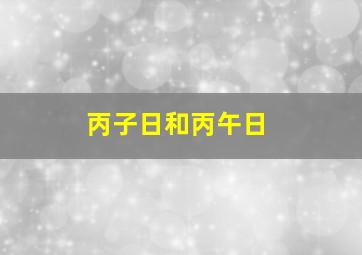 丙子日和丙午日